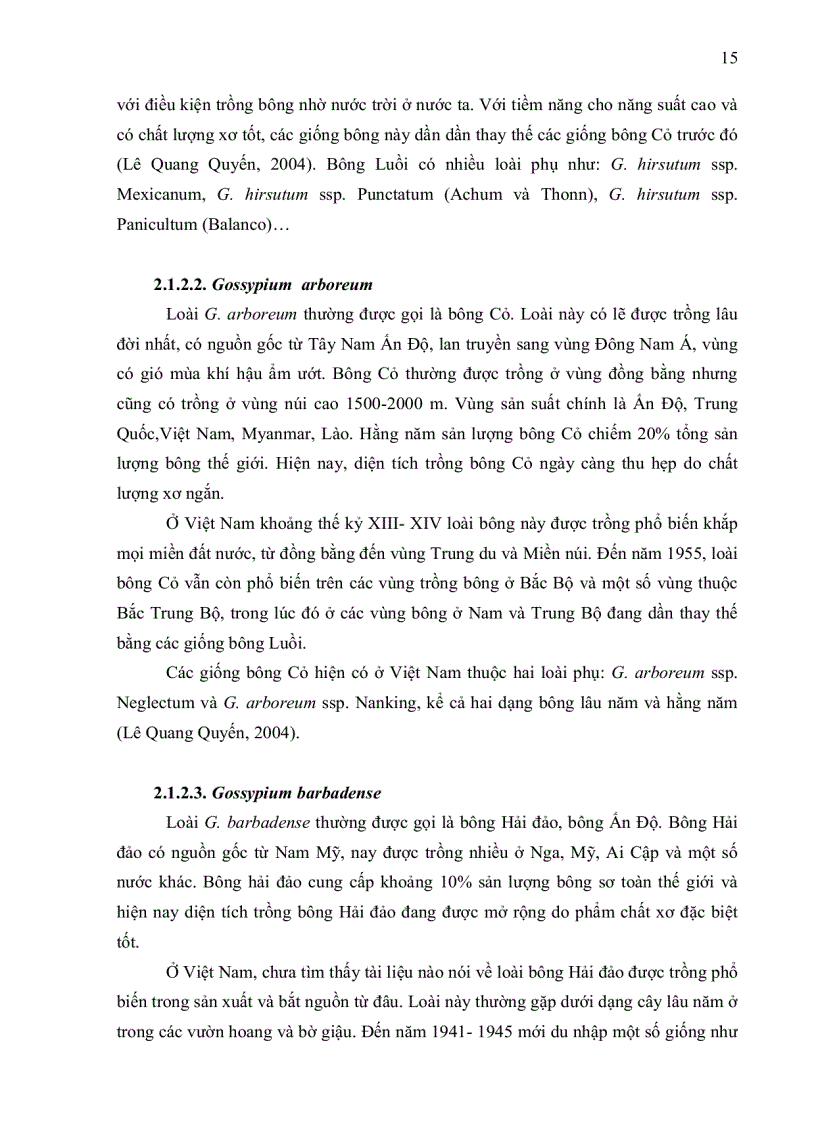 15

với điều kiện trồng bông nhờ nước trời ở nước ta. Với tiềm năng cho năng suất cao và có chất lượng xơ tốt, các giống bông này dần dần thay thế các giống bông Cỏ trước đó (Lê Quang Quyến, 2004). Bông Luồi có nhiều loài phụ như: G. hirsutum ssp. Mexicanum, G. hirsutum ssp. Punctatum (Achum và Thonn), G. hirsutum ssp. Panicultum (Balanco)…

2.1.2.2. Gossypium arboreum

Loài G. arboreum thường được gọi là bông Cỏ. Loài này có lẽ được trồng lâu đời nhất, có nguồn gốc từ Tây Nam Ấn Độ, lan truyền sang vùng Đông Nam Á, vùng có gió mùa khí hậu ẩm ướt. Bông Cỏ thường được trồng ở vùng đồng bằng nhưng cũng có trồng ở vùng núi cao 1500-2000 m. Vùng sản suất chính là Ấn Độ, Trung Quốc,Việt Nam, Myanmar, Lào. Hằng năm sản lượng bông Cỏ chiếm 20% tổng sản lượng bông thế giới. Hiện nay, diện tích trồng bông Cỏ ngày càng thu hẹp do chất lượng xơ ngắn.

Ở Việt Nam khoảng thế kỷ XIII- XIV loài bông này được trồng phổ biến khắp mọi miền đất nước, từ đồng bằng đến vùng Trung du và Miền núi. Đến năm 1955, loài bông Cỏ vẫn còn phổ biến trên các vùng trồng bông ở Bắc Bộ và một số vùng thuộc Bắc Trung Bộ, trong lúc đó ở các vùng bông ở Nam và Trung Bộ đang dần thay thế bằng các giống bông Luồi.

Các giống bông Cỏ hiện có ở Việt Nam thuộc hai loài phụ: G. arboreum ssp. Neglectum và G. arboreum ssp. Nanking, kể cả hai dạng bông lâu năm và hằng năm (Lê Quang Quyến, 2004).

2.1.2.3. Gossypium barbadense

Loài G. barbadense thường được gọi là bông Hải đảo, bông Ấn Độ. Bông Hải đảo có nguồn gốc từ Nam Mỹ, nay được trồng nhiều ở Nga, Mỹ, Ai Cập và một số nước khác. Bông hải đảo cung cấp khoảng 10% sản lượng bông sơ toàn thế giới và hiện nay diện tích trồng bông Hải đảo đang được mở rộng do phẩm chất xơ đặc biệt tốt.

Ở Việt Nam, chưa tìm thấy tài liệu nào nói về loài bông Hải đảo được trồng phổ biến trong sản xuất và bắt nguồn từ đâu. Loài này thường gặp dưới dạng cây lâu năm ở trong các vườn hoang và bờ giậu. Đến năm 1941- 1945 mới du nhập một số giống như